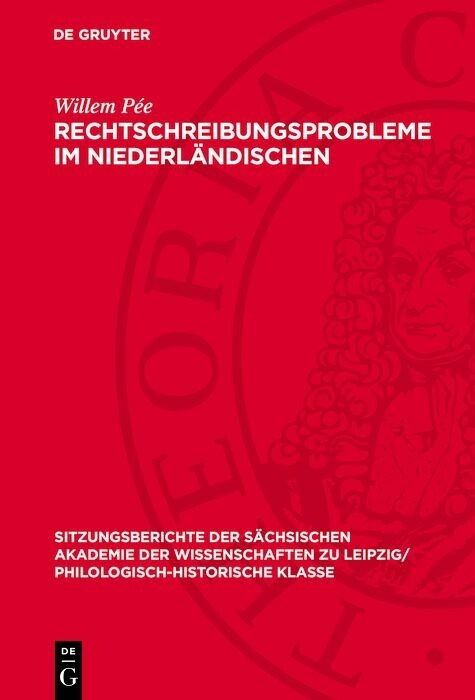 DE GRUYTER

Willem Pée
RECHTSCHREIBUNGSPROBLEME IM NIEDERLÄNDISCHEN

SITZUNGSBERICHTE DER SÄCHSISCHEN AKADEMIE DER WISSENSCHAFTEN ZU LEIPZIG/ PHILOLOGISCH-HISTORISCHE KLASSE

DE G